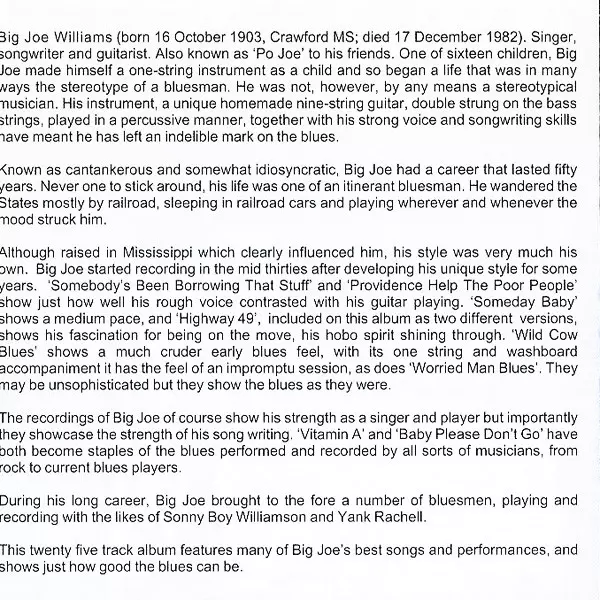 Big Joe Williams (born 16 October 1903, Crawford MS; died 17 December 1982). Singer, songwriter and guitarist. Also known as 'Po Joe' to his friends. One of sixteen children, Big Joe made himself a one-string instrument as a child and so began a life that was in many ways the stereotype of a bluesman. He was not, however, by any means a stereotypical musician. His instrument, a unique homemade nine-string guitar, double strung on the bass strings, played in a percussive manner, together with his strong voice and songwriting skills have meant he has left an indelible mark on the blues.

Known as cantankerous and somewhat idiosyncratic, Big Joe had a career that lasted fifty years. Never one to stick around, his life was one of an itinerant bluesman. He wandered the States mostly by railroad, sleeping in railroad cars and playing wherever and whenever the mood struck him.

Although raised in Mississippi which clearly influenced him, his style was very much his own. Big Joe started recording in the mid thirties after developing his unique style for some years. 'Somebody's Been Borrowing That Stuff' and 'Providence Help The Poor People' show just how well his rough voice contrasted with his guitar playing. 'Someday Baby' shows a medium pace, and 'Highway 49', included on this album as two different versions, shows his fascination for being on the move, his hobo spirit shining through. 'Wild Cow Blues' shows a much cruder early blues feel, with its one string and washboard accompaniment it has the feel of an impromptu session, as does 'Worried Man Blues'. They may be unsophisticated but they show the blues as they were.

The recordings of Big Joe of course show his strength as a singer and player but importantly they showcase the strength of his song writing. 'Vitamin A' and 'Baby Please Don't Go' have both become staples of the blues performed and recorded by all sorts of musicians, from rock to current blues players.

During his long career, Big Joe brought to the fore a number of bluesmen, playing and recording with the likes of Sonny Boy Williamson and Yank Rachell.

This twenty five track album features many of Big Joe's best songs and performances, and shows just how good the blues can be.